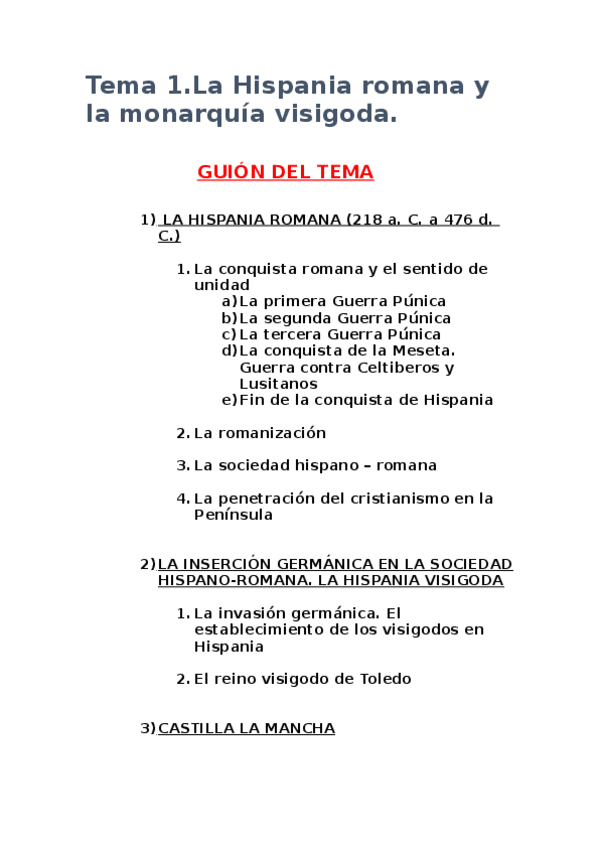 Tema 1.La Hispania romana y la monarquía visigoda.

GUIÓN DEL TEMA

1) LA HISPANIA ROMANA (218 a. C. a 476 d. C.)

1. La conquista romana y el sentido de unidad
a) La primera Guerra Púnica
b) La segunda Guerra Púnica
c) La tercera Guerra Púnica
d) La conquista de la Meseta. Guerra contra Celtiberos y Lusitanos
e) Fin de la conquista de Hispania

2. La romanización

3. La sociedad hispano – romana

4. La penetración del cristianismo en la Península

2) LA INSERCIÓN GERMÁNICA EN LA SOCIEDAD HISPANO-ROMANA. LA HISPANIA VISIGODA

1. La invasión germánica. El establecimiento de los visigodos en Hispania

2. El reino visigodo de Toledo

3) CASTILLA LA MANCHA